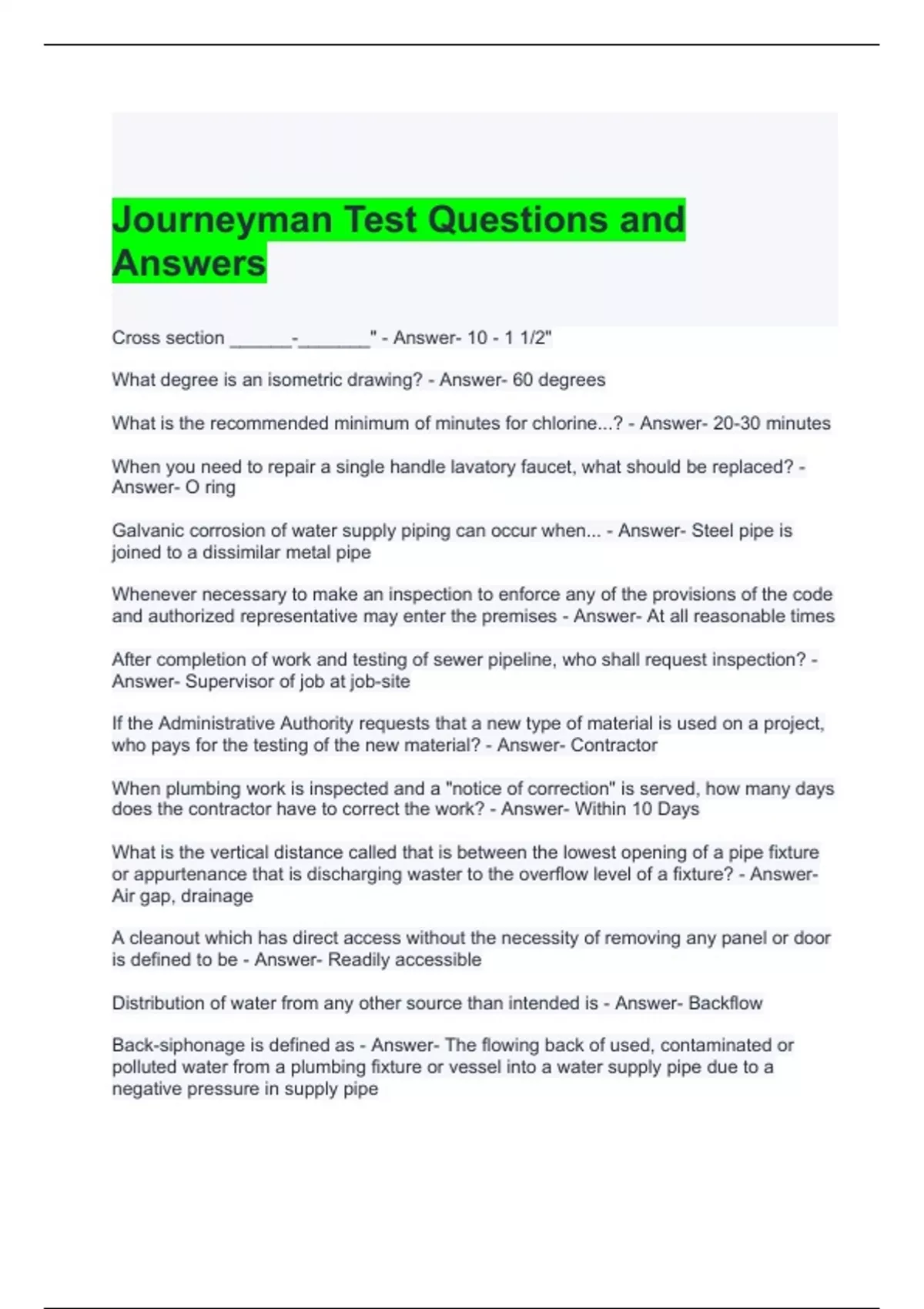 Journeyman Test Questions and Answers

Cross section ______-_______" - Answer- 10 - 1 1/2"

What degree is an isometric drawing? - Answer- 60 degrees

What is the recommended minimum of minutes for chlorine...? - Answer- 20-30 minutes

When you need to repair a single handle lavatory faucet, what should be replaced? - Answer- O ring

Galvanic corrosion of water supply piping can occur when... - Answer- Steel pipe is joined to a dissimilar metal pipe

Whenever necessary to make an inspection to enforce any of the provisions of the code and authorized representative may enter the premises - Answer- At all reasonable times

After completion of work and testing of sewer pipeline, who shall request inspection? - Answer- Supervisor of job at job-site

If the Administrative Authority requests that a new type of material is used on a project, who pays for the testing of the new material? - Answer- Contractor

When plumbing work is inspected and a "notice of correction" is served, how many days does the contractor have to correct the work? - Answer- Within 10 Days

What is the vertical distance called that is between the lowest opening of a pipe fixture or appurtenance that is discharging waster to the overflow level of a fixture? - Answer- Air gap, drainage

A cleanout which has direct access without the necessity of removing any panel or door is defined to be - Answer- Readily accessible

Distribution of water from any other source than intended is - Answer- Backflow

Back-siphonage is defined as - Answer- The flowing back of used, contaminated or polluted water from a plumbing fixture or vessel into a water supply pipe due to a negative pressure in supply pipe